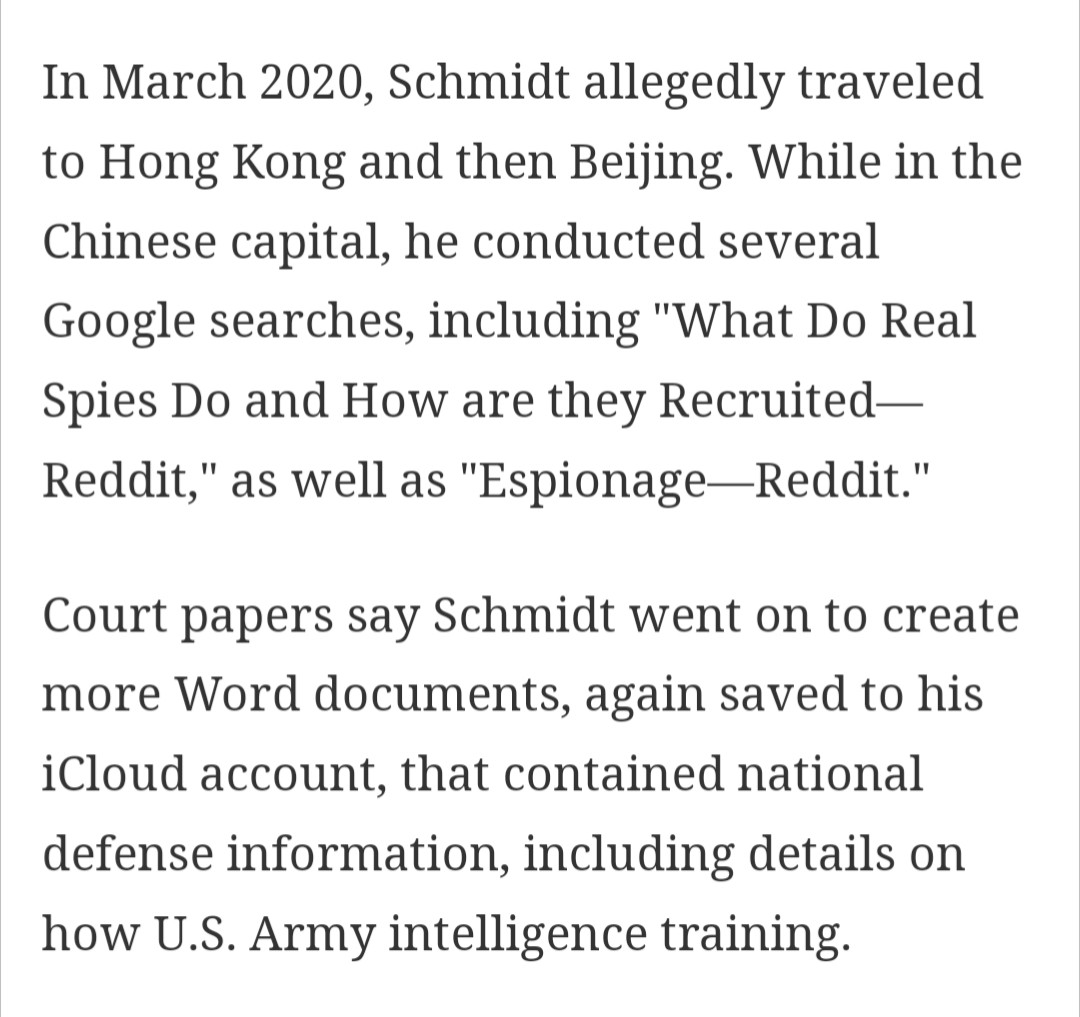 In March 2020, Schmidt allegedly traveled to Hong Kong and then Beijing. While in the Chinese capital, he conducted several Google searches, including "What Do Real Spies Do and How are they Recruited—Reddit," as well as "Espionage—Reddit."

Court papers say Schmidt went on to create more Word documents, again saved to his iCloud account, that contained national defense information, including details on how U.S. Army intelligence training.